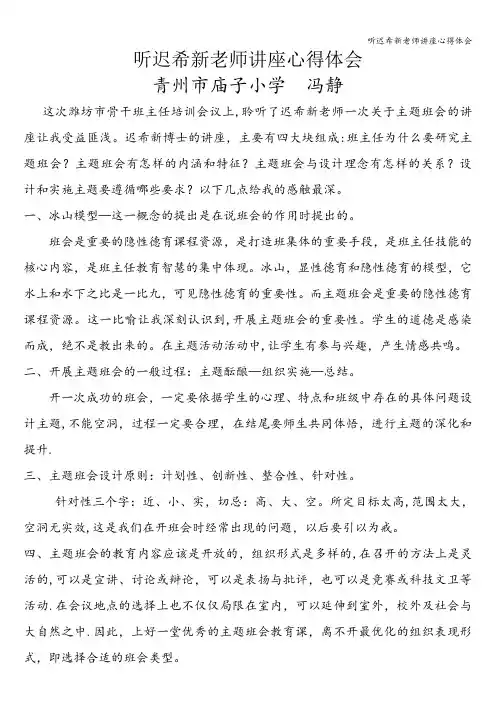 听迟希新老师讲座心得体会

听迟希新老师讲座心得体会
青州市庙子小学　冯静

这次潍坊市骨干班主任培训会议上，聆听了迟希新老师一次关于主题班会的讲座让我受益匪浅。迟希新博士的讲座，主要有四大块组成：班主任为什么要研究主题班会？主题班会有怎样的内涵和特征？主题班会与设计理念有怎样的关系？设计和实施主题要遵循哪些要求？以下几点给我的感触最深。

一、冰山模型—这一概念的提出是在说班会的作用时提出的。

班会是重要的隐性德育课程资源，是打造班集体的重要手段，是班主任技能的核心内容，是班主任教育智慧的集中体现。冰山，显性德育和隐性德育的模型，它水上和水下之比是一比九，可见隐性德育的重要性。而主题班会是重要的隐性德育课程资源。这一比喻让我深刻认识到，开展主题班会的重要性。学生的道德是感染而成，绝不是教出来的。在主题活动活动中，让学生有参与兴趣，产生情感共鸣。

二、开展主题班会的一般过程：主题酝酿—组织实施—总结。

开一次成功的班会，一定要依据学生的心理、特点和班级中存在的具体问题设计主题，不能空洞，过程一定要合理，在结尾要师生共同体悟，进行主题的深化和提升.

三、主题班会设计原则：计划性、创新性、整合性、针对性。

针对性三个字：近、小、实，切忌：高、大、空。所定目标太高，范围太大，空洞无实效，这是我们在开班会时经常出现的问题，以后要引以为戒。

四、主题班会的教育内容应该是开放的，组织形式是多样的，在召开的方法上是灵活的，可以是宣讲、讨论或辩论，可以是表扬与批评，也可以是竞赛或科技文卫等活动.在会议地点的选择上也不仅仅局限在室内，可以延伸到室外，校外及社会与大自然之中.因此，上好一堂优秀的主题班会教育课，离不开最优化的组织表现形式，即选择合适的班会类型。